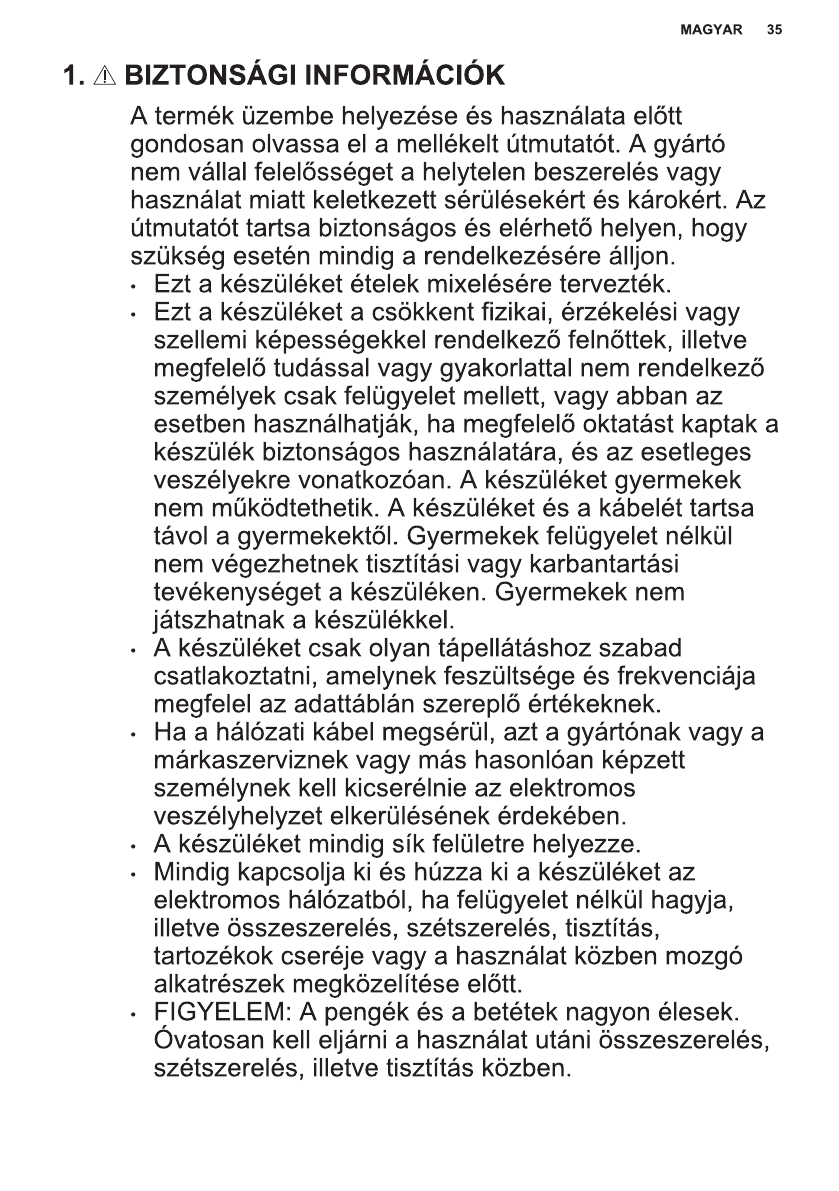 MAGYAR 35

1. ⚠ BIZTONSÁGI INFORMÁCIÓK

A termék üzembe helyezése és használata előtt gondosan olvassa el a mellékelt útmutatót. A gyártó nem vállal felelősséget a helytelen beszerelés vagy használat miatt keletkezett sérülésekért és károkért. Az útmutatót tartsa biztonságos és elérhető helyen, hogy szükség esetén mindig a rendelkezésére álljon.

• Ezt a készüléket ételek mixelésére tervezték.
• Ezt a készüléket a csökkent fizikai, érzékelési vagy szellemi képességekkel rendelkező felnőttek, illetve megfelelő tudással vagy gyakorlattal nem rendelkező személyek csak felügyelet mellett, vagy abban az esetben használhatják, ha megfelelő oktatást kaptak a készülék biztonságos használatára, és az esetleges veszélyekre vonatkozóan. A készüléket gyermekek nem működtethetik. A készüléket és a kábelét tartsa távol a gyermekektől. Gyermekek felügyelet nélkül nem végezhetnek tisztítási vagy karbantartási tevékenységet a készüléken. Gyermekek nem játszhatnak a készülékkel.
• A készüléket csak olyan tápellátáshoz szabad csatlakoztatni, amelynek feszültsége és frekvenciája megfelel az adattáblán szereplő értékeknek.
• Ha a hálózati kábel megsérül, azt a gyártónak vagy a márkaszerviznek vagy más hasonlóan képzett személynek kell kicserélnie az elektromos veszélyhelyzet elkerülésének érdekében.
• A készüléket mindig sík felületre helyezze.
• Mindig kapcsolja ki és húzza ki a készüléket az elektromos hálózatból, ha felügyelet nélkül hagyja, illetve összeszerelés, szétszerelés, tisztítás, tartozékok cseréje vagy a használat közben mozgó alkatrészek megközelítése előtt.
• FIGYELEM: A pengék és a betétek nagyon élesek. Óvatosan kell eljárni a használat utáni összeszerelés, szétszerelés, illetve tisztítás közben.